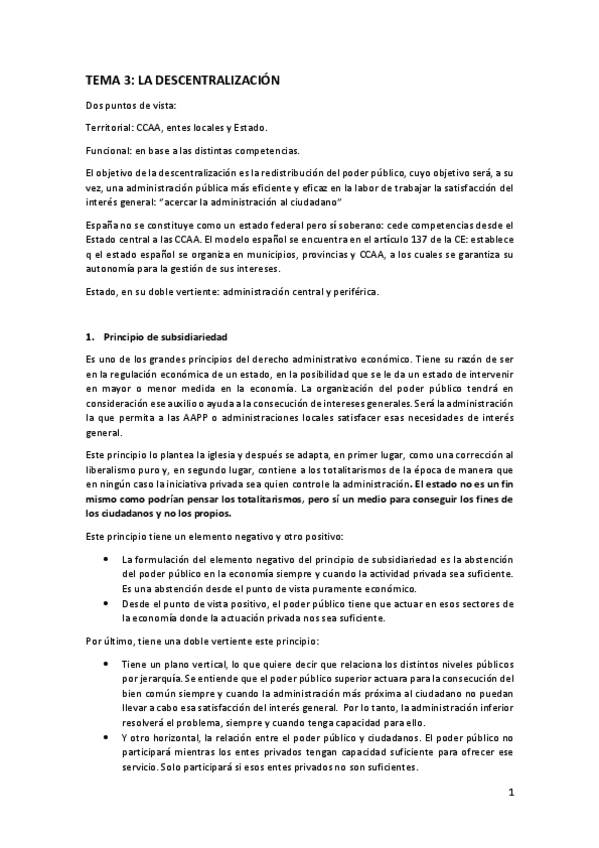 TEMA 3: LA DESCENTRALIZACIÓN

Dos puntos de vista:

Territorial: CCAA, entes locales y Estado.

Funcional: en base a las distintas competencias.

El objetivo de la descentralización es la redistribución del poder público, cuyo objetivo será, a su vez, una administración pública más eficiente y eficaz en la labor de trabajar la satisfacción del interés general: "acercar la administración al ciudadano"

España no se constituye como un estado federal pero sí soberano: cede competencias desde el Estado central a las CCAA. El modelo español se encuentra en el artículo 137 de la CE: establece q el estado español se organiza en municipios, provincias y CCAA, a los cuales se garantiza su autonomía para la gestión de sus intereses.

Estado, en su doble vertiente: administración central y periférica.

1. Principio de subsidiariedad

Es uno de los grandes principios del derecho administrativo económico. Tiene su razón de ser en la regulación económica de un estado, en la posibilidad que se le da un estado de intervenir en mayor o menor medida en la economía. La organización del poder público tendrá en consideración ese auxilio o ayuda a la consecución de intereses generales. Será la administración la que permita a las AAPP o administraciones locales satisfacer esas necesidades de interés general.

Este principio lo plantea la iglesia y después se adapta, en primer lugar, como una corrección al liberalismo puro y, en segundo lugar, contiene a los totalitarismos de la época de manera que en ningún caso la iniciativa privada sea quien controle la administración. El estado no es un fin mismo como podrían pensar los totalitarismos, pero sí un medio para conseguir los fines de los ciudadanos y no los propios.

Este principio tiene un elemento negativo y otro positivo:

• La formulación del elemento negativo del principio de subsidiariedad es la abstención del poder público en la economía siempre y cuando la actividad privada sea suficiente. Es una abstención desde el punto de vista puramente económico.
• Desde el punto de vista positivo, el poder público tiene que actuar en esos sectores de la economía donde la actuación privada nos sea suficiente.

Por último, tiene una doble vertiente este principio:

• Tiene un plano vertical, lo que quiere decir que relaciona los distintos niveles públicos por jerarquía. Se entiende que el poder público superior actuara para la consecución del bien común siempre y cuando la administración más próxima al ciudadano no puedan llevar a cabo esa satisfacción del interés general. Por lo tanto, la administración inferior resolverá el problema, siempre y cuando tenga capacidad para ello.
• Y otro horizontal, la relación entre el poder público y ciudadanos. El poder público no participará mientras los entes privados tengan capacidad suficiente para ofrecer ese servicio. Solo participará si esos entes privados no son suficientes.

1